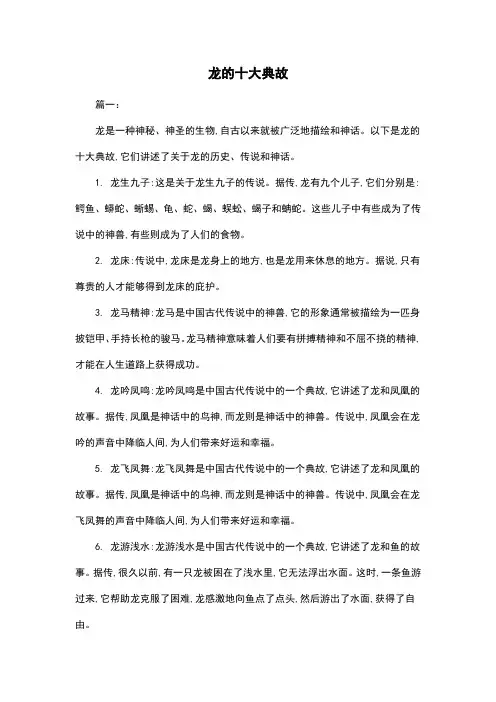 龙的十大典故

篇一：

龙是一种神秘、神圣的生物，自古以来就被广泛地描绘和神话。以下是龙的十大典故，它们讲述了关于龙的历史、传说和神话。

1. 龙生九子：这是关于龙生九子的传说。据传，龙有九个儿子，它们分别是：鳄鱼、蟒蛇、蜥蜴、龟、蛇、蝎、蜈蚣、蝎子和蚺蛇。这些儿子中有些成为了传说中的神兽，有些则成为了人们的食物。

2. 龙床：传说中，龙床是龙身上的地方，也是龙用来休息的地方。据说，只有尊贵的人才能够得到龙床的庇护。

3. 龙马精神：龙马是中国古代传说中的神兽，它的形象通常被描绘为一匹身披铠甲、手持长枪的骏马。龙马精神意味着人们要有拼搏精神和不屈不挠的精神，才能在人生道路上获得成功。

4. 龙吟凤鸣：龙吟凤鸣是中国古代传说中的一个典故，它讲述了龙和凤凰的故事。据传，凤凰是神话中的鸟神，而龙则是神话中的神兽。传说中，凤凰会在龙吟的声音中降临人间，为人们带来好运和幸福。

5. 龙飞凤舞：龙飞凤舞是中国古代传说中的一个典故，它讲述了龙和凤凰的故事。据传，凤凰是神话中的鸟神，而龙则是神话中的神兽。传说中，凤凰会在龙飞凤舞的声音中降临人间，为人们带来好运和幸福。

6. 龙游浅水：龙游浅水是中国古代传说中的一个典故，它讲述了龙和鱼的故事。据传，很久以前，有一只龙被困在了浅水里，它无法浮出水面。这时，一条鱼游过来，它帮助龙克服了困难，龙感激地向鱼点了点头，然后游出了水面，获得了自由。